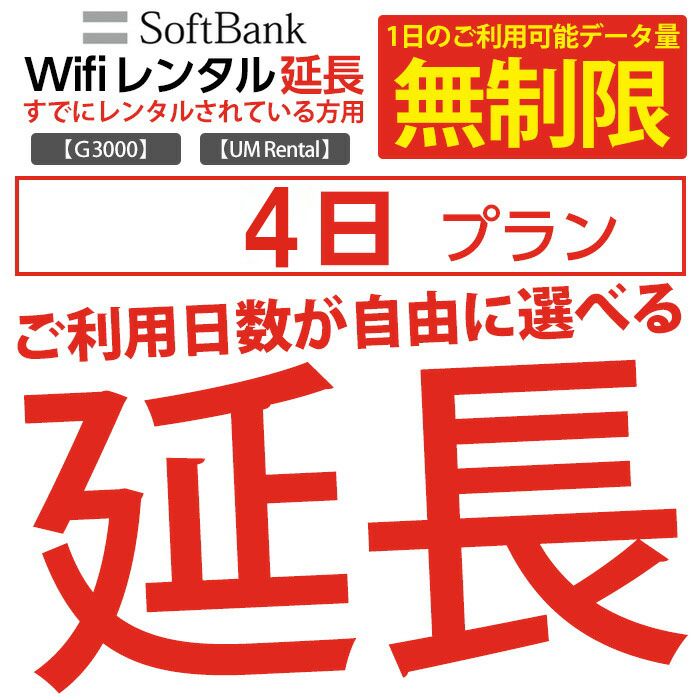 SoftBank
Wifi レンタル 延長
すでにレンタルされている方用
【G3000】 【UM Rental】

1日のご利用可能データ量
無制限

4日 プラン

ご利用日数が自由に選べる

延長